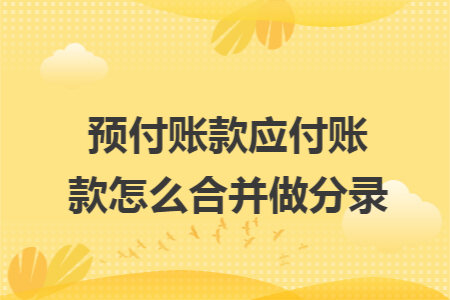 预付账款应付账款怎么合并做分录